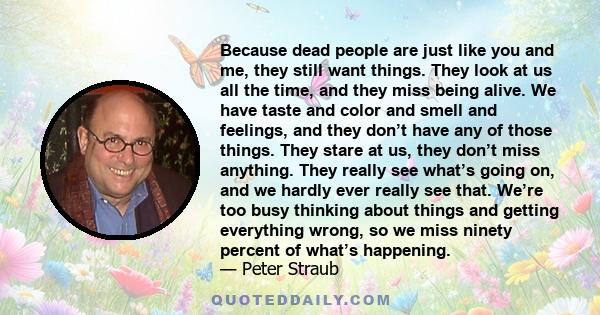 Because dead people are just like you and me, they still want things. They look at us all the time, and they miss being alive. We have taste and color and smell and feelings, and they don't have any of those things. They stare at us, they don't miss anything. They really see what's going on, and we hardly ever really see that. We're too busy thinking about things and getting everything wrong, so we miss ninety percent of what's happening.
— Peter Straub

QUOTEDDAILY.COM